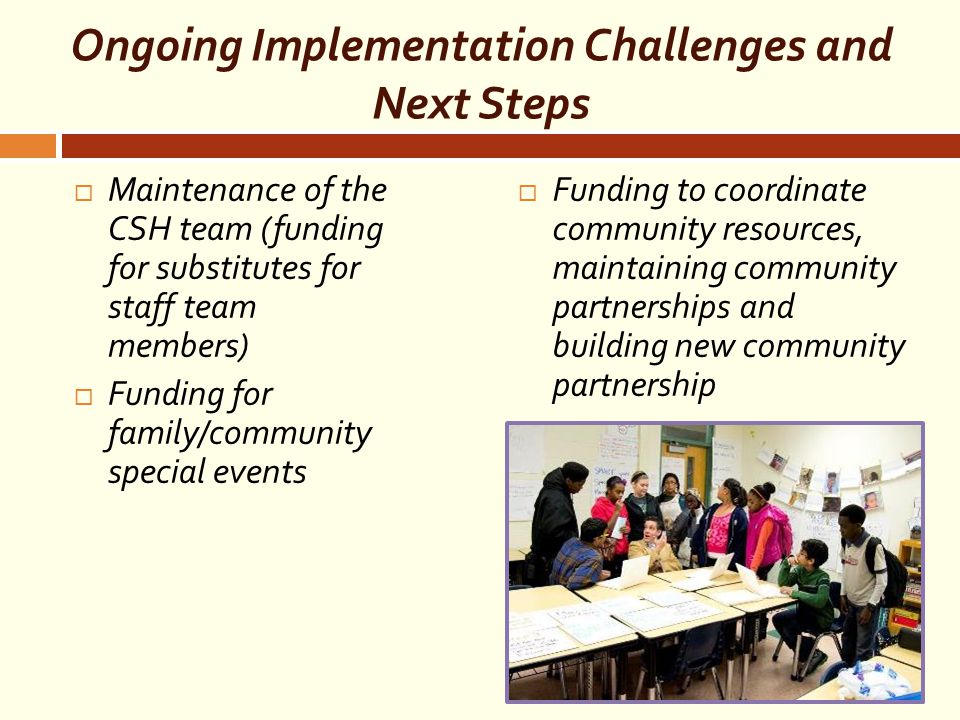 Ongoing Implementation Challenges and Next Steps

□ Maintenance of the CSH team (funding for substitutes for staff team members)

□ Funding for family/community special events

□ Funding to coordinate community resources, maintaining community partnerships and building new community partnership